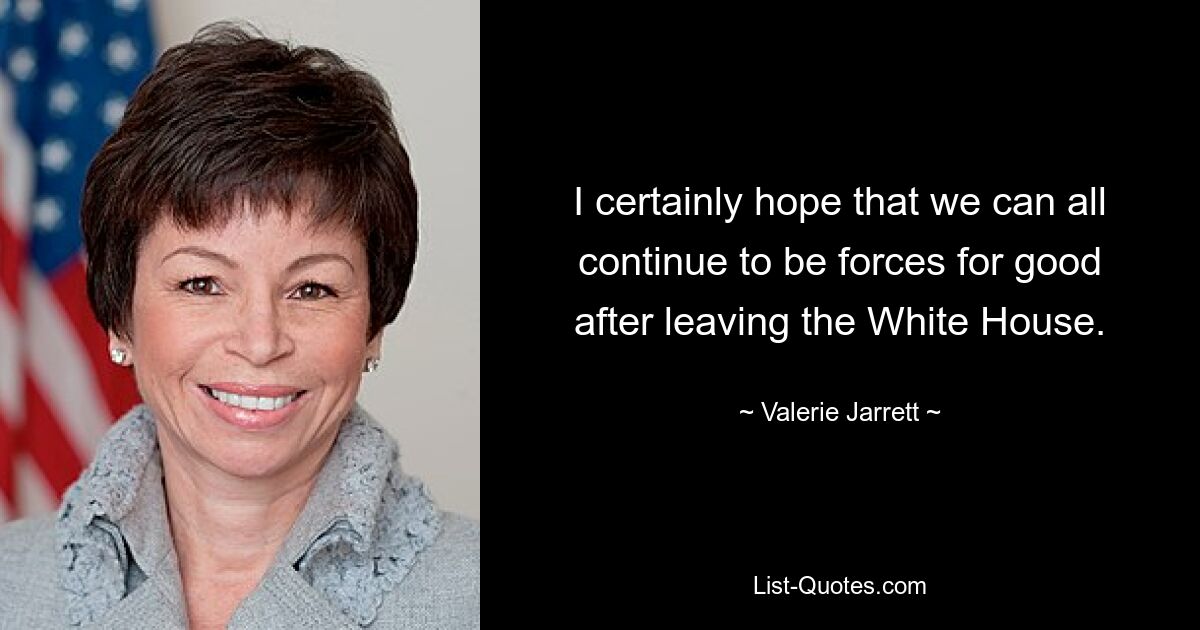 I certainly hope that we can all continue to be forces for good after leaving the White House.

~ Valerie Jarrett ~

List-Quotes.com